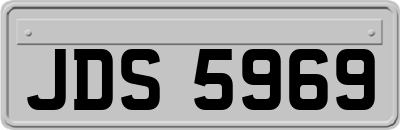 JDS 5969